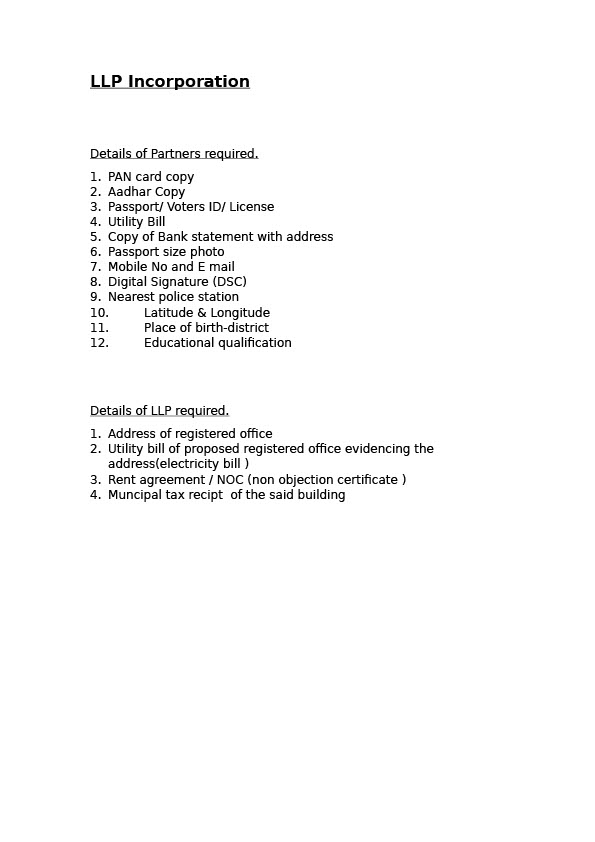 LLP Incorporation

Details of Partners required.

1. PAN card copy
2. Aadhar Copy
3. Passport/ Voters ID/ License
4. Utility Bill
5. Copy of Bank statement with address
6. Passport size photo
7. Mobile No and E mail
8. Digital Signature (DSC)
9. Nearest police station
10. Latitude & Longitude
11. Place of birth-district
12. Educational qualification

Details of LLP required.

1. Address of registered office
2. Utility bill of proposed registered office evidencing the address(electricity bill )
3. Rent agreement / NOC (non objection certificate )
4. Muncipal tax recipt of the said building